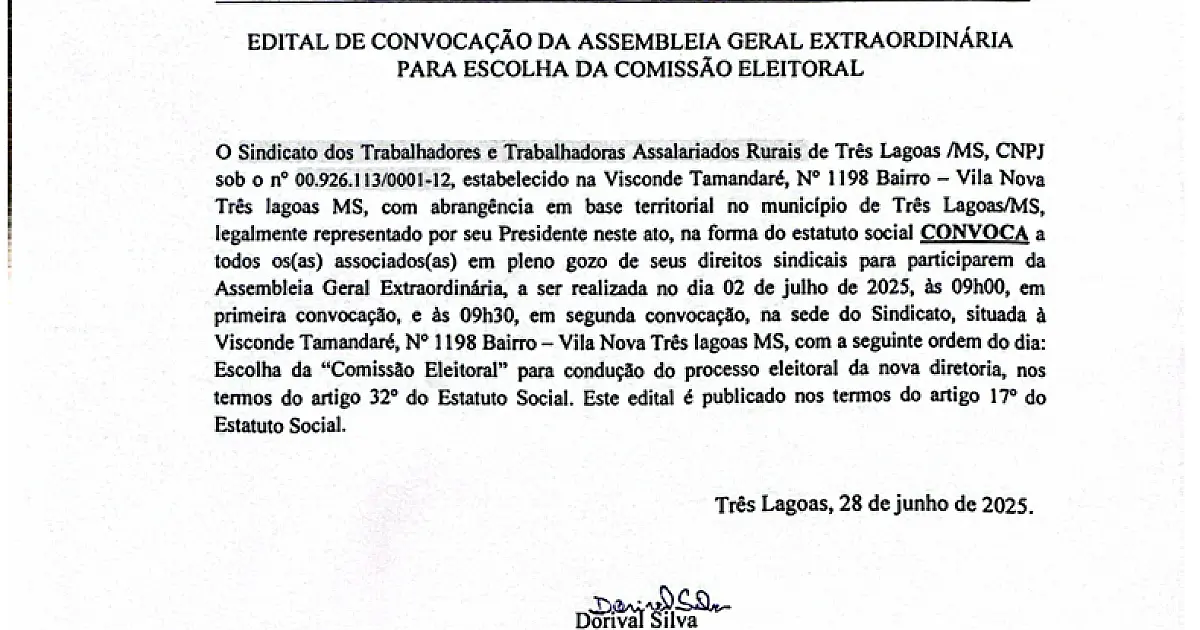 EDITAL DE CONVOCAÇÃO DA ASSEMBLEIA GERAL EXTRAORDINÁRIA PARA ESCOLHA DA COMISSÃO ELEITORAL

O Sindicato dos Trabalhadores e Trabalhadoras Assalariados Rurais de Três Lagoas /MS, CNPJ sob o nº 00.926.113/0001-12, estabelecido na Visconde Tamandaré, Nº 1198 Bairro – Vila Nova Três lagoas MS, com abrangência em base territorial no município de Três Lagoas/MS, legalmente representado por seu Presidente neste ato, na forma do estatuto social CONVOCA a todos os(as) associados(as) em pleno gozo de seus direitos sindicais para participarem da Assembleia Geral Extraordinária, a ser realizada no dia 02 de julho de 2025, às 09h00, em primeira convocação, e às 09h30, em segunda convocação, na sede do Sindicato, situada à Visconde Tamandaré, Nº 1198 Bairro – Vila Nova Três lagoas MS, com a seguinte ordem do dia: Escolha da "Comissão Eleitoral" para condução do processo eleitoral da nova diretoria, nos termos do artigo 32º do Estatuto Social. Este edital é publicado nos termos do artigo 17º do Estatuto Social.

Três Lagoas, 28 de junho de 2025.

Dorival Silva

Dorival Silva